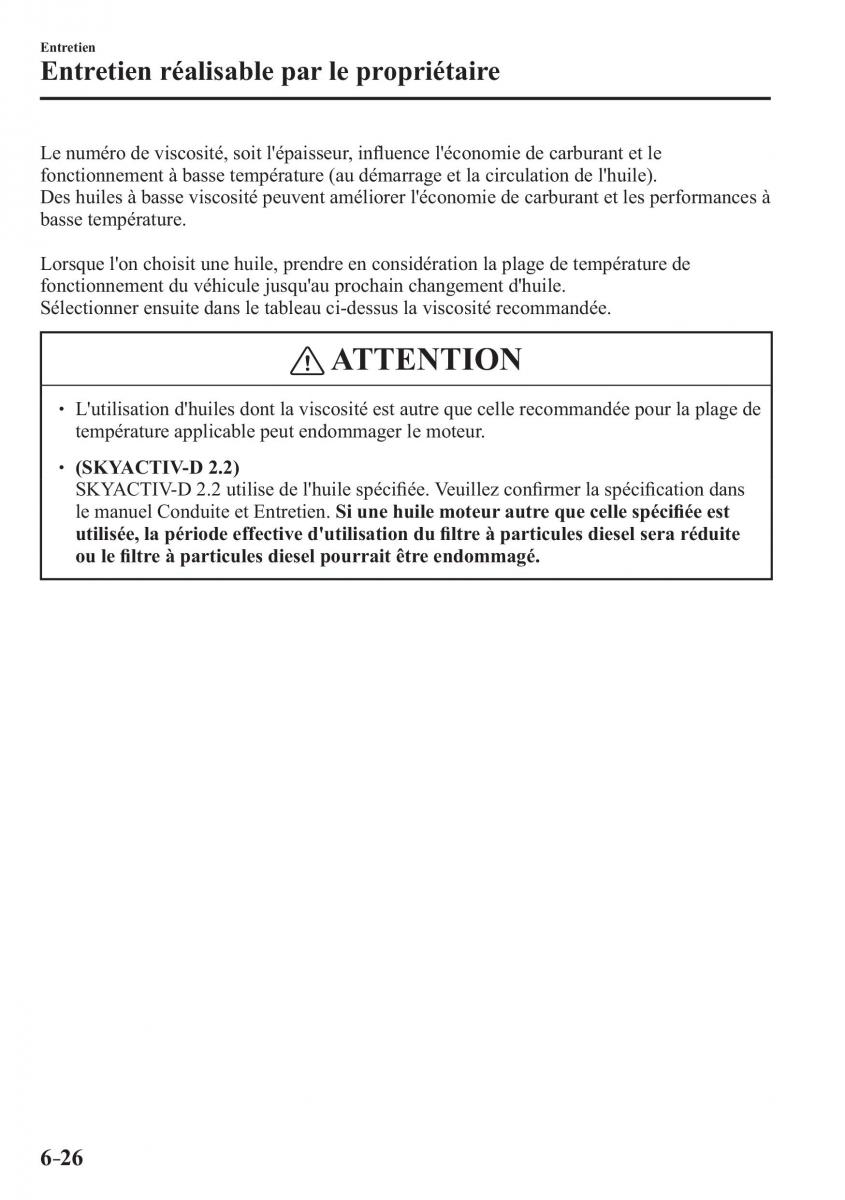 Entretien

Entretien réalisable par le propriétaire

Le numéro de viscosité, soit l'épaisseur, influence l'économie de carburant et le fonctionnement à basse température (au démarrage et la circulation de l'huile).
Des huiles à basse viscosité peuvent améliorer l'économie de carburant et les performances à basse température.

Lorsque l'on choisit une huile, prendre en considération la plage de température de fonctionnement du véhicule jusqu'au prochain changement d'huile.
Sélectionner ensuite dans le tableau ci-dessus la viscosité recommandée.

ATTENTION

• L'utilisation d'huiles dont la viscosité est autre que celle recommandée pour la plage de température applicable peut endommager le moteur.

• (SKYACTIV-D 2.2)
SKYACTIV-D 2.2 utilise de l'huile spécifiée. Veuillez confirmer la spécification dans le manuel Conduite et Entretien. Si une huile moteur autre que celle spécifiée est utilisée, la période effective d'utilisation du filtre à particules diesel sera réduite ou le filtre à particules diesel pourrait être endommagé.

6-26